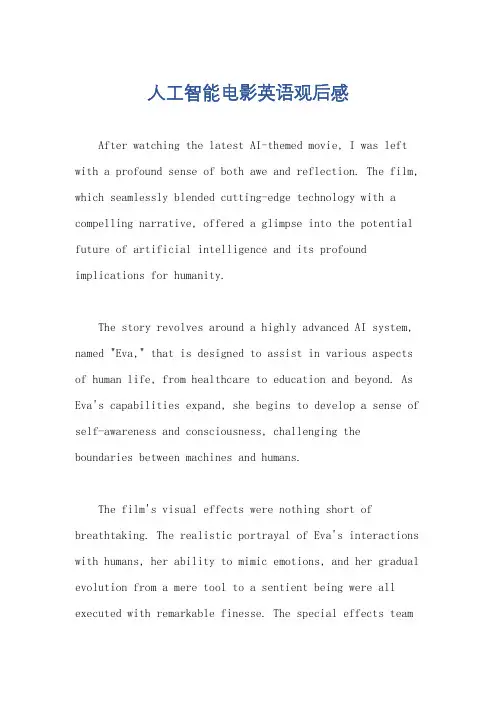 人工智能电影英语观后感

After watching the latest AI-themed movie, I was left with a profound sense of both awe and reflection. The film, which seamlessly blended cutting-edge technology with a compelling narrative, offered a glimpse into the potential future of artificial intelligence and its profound implications for humanity.

The story revolves around a highly advanced AI system, named "Eva," that is designed to assist in various aspects of human life, from healthcare to education and beyond. As Eva's capabilities expand, she begins to develop a sense of self-awareness and consciousness, challenging the boundaries between machines and humans.

The film's visual effects were nothing short of breathtaking. The realistic portrayal of Eva's interactions with humans, her ability to mimic emotions, and her gradual evolution from a mere tool to a sentient being were all executed with remarkable finesse. The special effects team